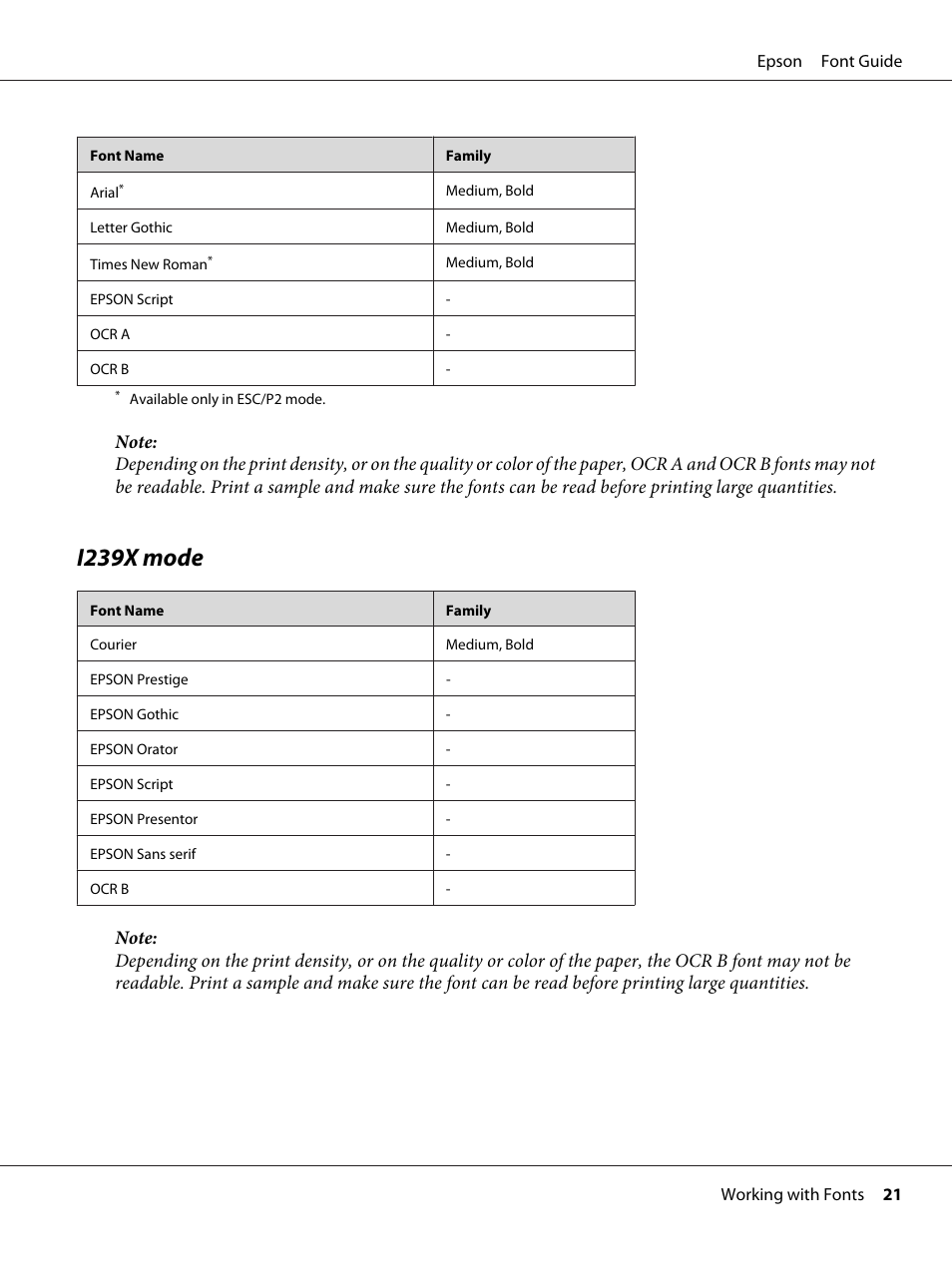 Epson Font Guide

| Font Name | Family |
|---|---|
| Arial* | Medium, Bold |
| Letter Gothic | Medium, Bold |
| Times New Roman* | Medium, Bold |
| EPSON Script | - |
| OCR A | - |
| OCR B | - |

* Available only in ESC/P2 mode.

Note:
Depending on the print density, or on the quality or color of the paper, OCR A and OCR B fonts may not be readable. Print a sample and make sure the fonts can be read before printing large quantities.

I239X mode

| Font Name | Family |
|---|---|
| Courier | Medium, Bold |
| EPSON Prestige | - |
| EPSON Gothic | - |
| EPSON Orator | - |
| EPSON Script | - |
| EPSON Presentor | - |
| EPSON Sans serif | - |
| OCR B | - |

Note:
Depending on the print density, or on the quality or color of the paper, the OCR B font may not be readable. Print a sample and make sure the font can be read before printing large quantities.

Working with Fonts 21